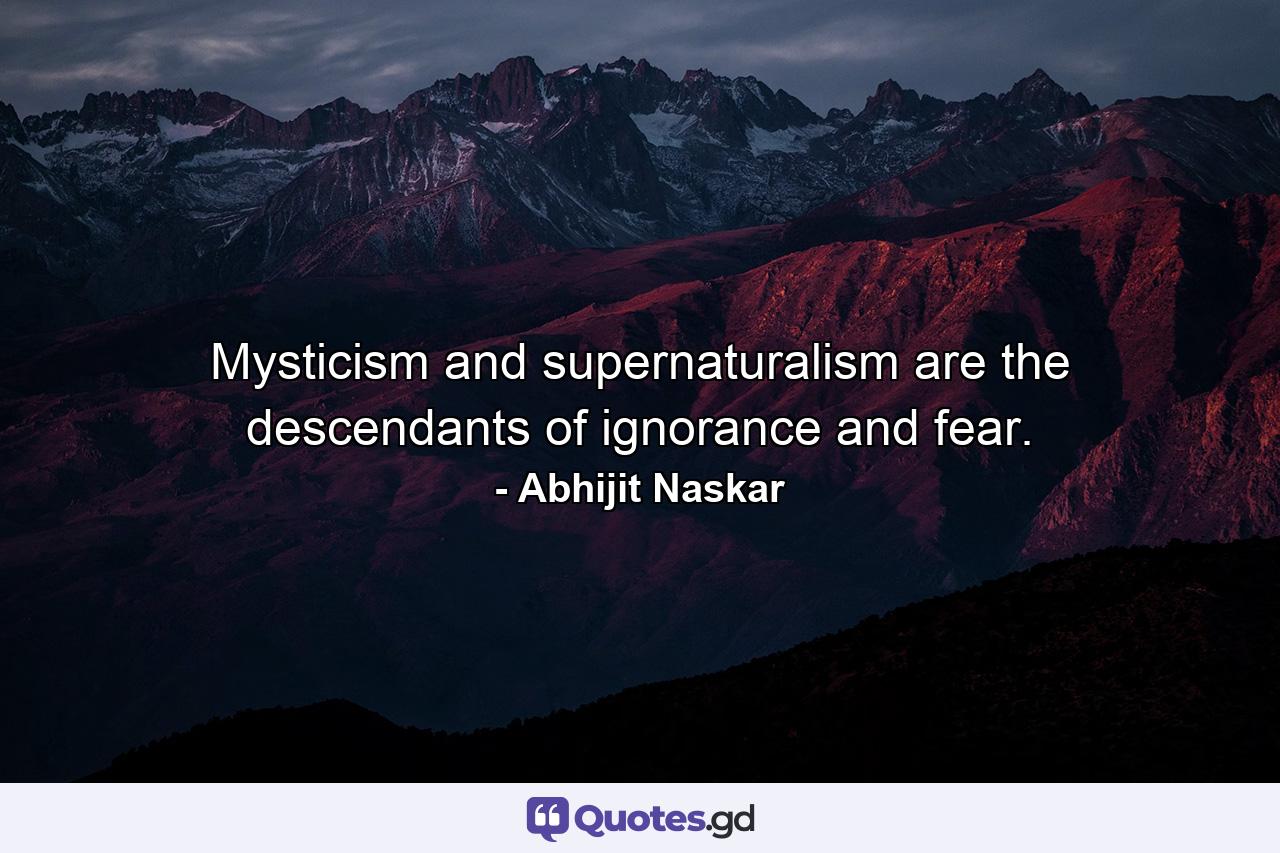 Mysticism and supernaturalism are the descendants of ignorance and fear.
- Abhijit Naskar

Quotes.gd